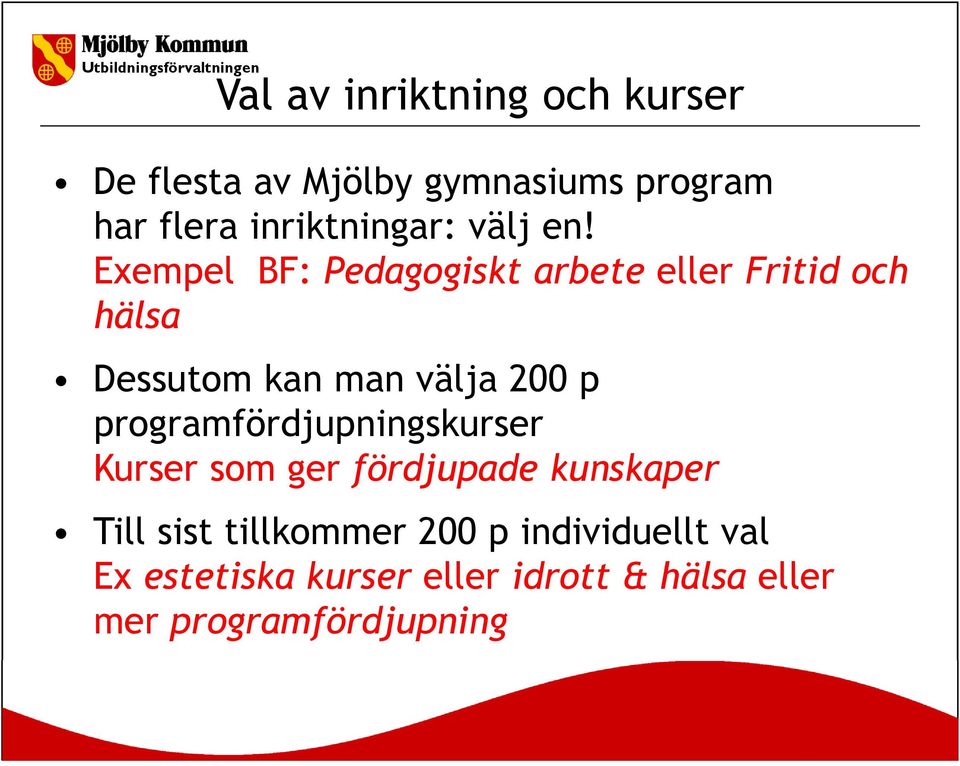 Mjölby Kommun
Utbildningsförvaltningen

Val av inriktning och kurser

• De flesta av Mjölby gymnasiums program har flera inriktningar: välj en!
Exempel BF: Pedagogiskt arbete eller Fritid och hälsa

• Dessutom kan man välja 200 p programfördjupningskurser
Kurser som ger fördjupade kunskaper

• Till sist tillkommer 200 p individuellt val
Ex estetiska kurser eller idrott & hälsa eller mer programfördjupning